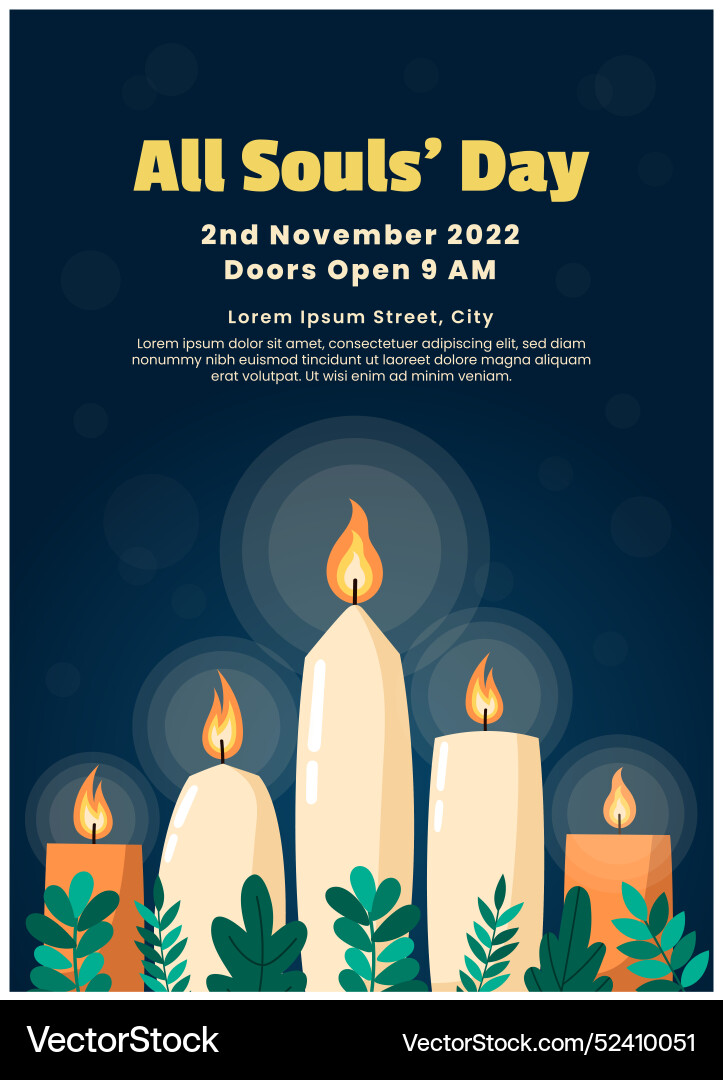 All Souls' Day

2nd November 2022
Doors Open 9 AM

Lorem Ipsum Street, City

Lorem ipsum dolor sit amet, consectetuer adipiscing elit, sed diam nonummy nibh euismod tincidunt ut laoreet dolore magna aliquam erat volutpat. Ut wisi enim ad minim veniam.

VectorStock

VectorStock.com/52410051